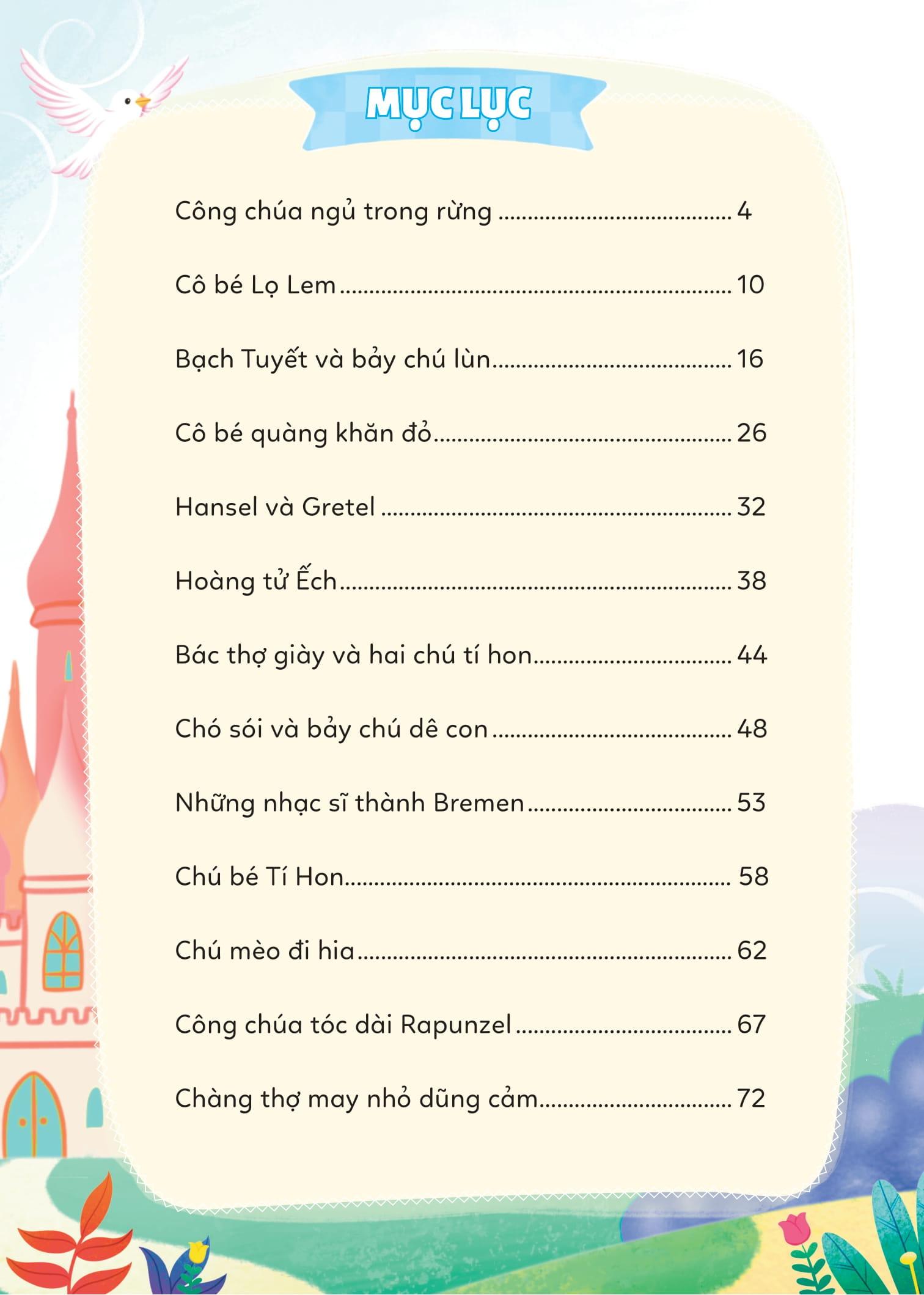 MỤC LỤC

Công chúa ngủ trong rừng 4

Cô bé Lọ Lem 10

Bạch Tuyết và bảy chú lùn 16

Cô bé quàng khăn đỏ 26

Hansel và Gretel 32

Hoàng tử Ếch 38

Bác thợ giày và hai chú tí hon 44

Chó sói và bảy chú dê con 48

Những nhạc sĩ thành Bremen 53

Chú bé Tí Hon 58

Chú mèo đi hia 62

Công chúa tóc dài Rapunzel 67

Chàng thợ may nhỏ dũng cảm 72